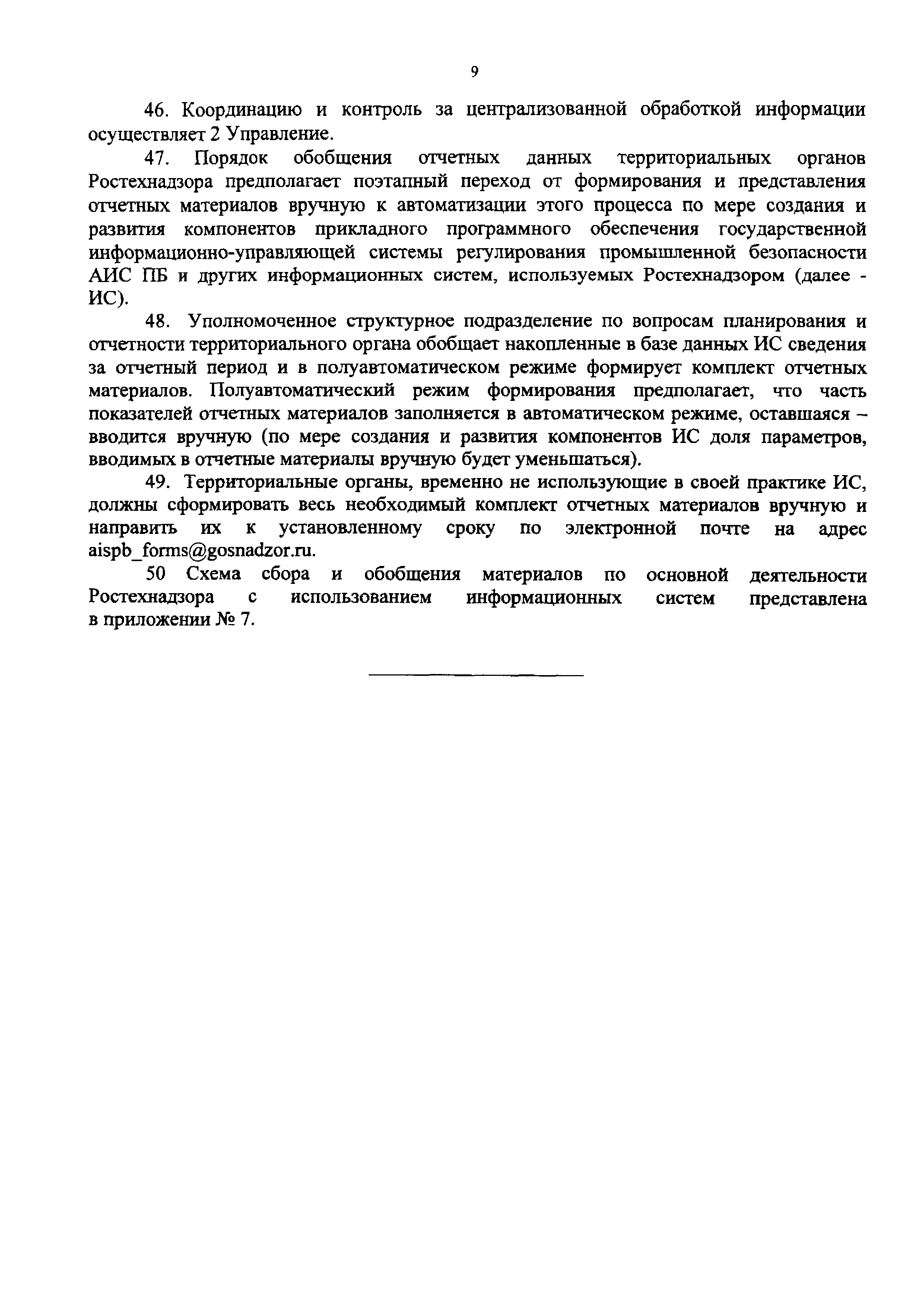 9

46. Координацию и контроль за централизованной обработкой информации осуществляет 2 Управление.

47. Порядок обобщения отчетных данных территориальных органов Ростехнадзора предполагает поэтапный переход от формирования и представления отчетных материалов вручную к автоматизации этого процесса по мере создания и развития компонентов прикладного программного обеспечения государственной информационно-управляющей системы регулирования промышленной безопасности АИС ПБ и других информационных систем, используемых Ростехнадзором (далее - ИС).

48. Уполномоченное структурное подразделение по вопросам планирования и отчетности территориального органа обобщает накопленные в базе данных ИС сведения за отчетный период и в полуавтоматическом режиме формирует комплект отчетных материалов. Полуавтоматический режим формирования предполагает, что часть показателей отчетных материалов заполняется в автоматическом режиме, оставшаяся – вводится вручную (по мере создания и развития компонентов ИС доля параметров, вводимых в отчетные материалы вручную будет уменьшаться).

49. Территориальные органы, временно не использующие в своей практике ИС, должны сформировать весь необходимый комплект отчетных материалов вручную и направить их к установленному сроку по электронной почте на адрес aispb_forms@gosnadzor.ru.

50 Схема сбора и обобщения материалов по основной деятельности Ростехнадзора с использованием информационных систем представлена в приложении № 7.